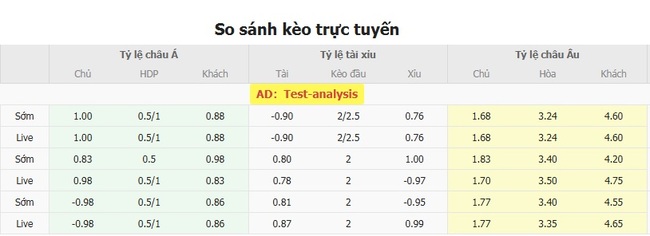 So sánh kèo trực tuyến

| | Tỷ lệ châu Á | | | Tỷ lệ tài xỉu | | | Tỷ lệ châu Âu | | |
|---|---|---|---|---|---|---|---|---|---|
| | Chủ | HDP | Khách | Tài | Kèo đầu | Xỉu | Chủ | Hòa | Khách |
| AD: Test-analysis | | | | | | | | | |
| Sớm | 1.00 | 0.5/1 | 0.88 | -0.90 | 2/2.5 | 0.76 | 1.68 | 3.24 | 4.60 |
| Live | 1.00 | 0.5/1 | 0.88 | -0.90 | 2/2.5 | 0.76 | 1.68 | 3.24 | 4.60 |
| Sớm | 0.83 | 0.5 | 0.98 | 0.80 | 2 | 1.00 | 1.83 | 3.40 | 4.20 |
| Live | 0.98 | 0.5/1 | 0.83 | 0.78 | 2 | -0.97 | 1.70 | 3.50 | 4.75 |
| Sớm | -0.98 | 0.5/1 | 0.86 | 0.81 | 2 | -0.95 | 1.77 | 3.40 | 4.55 |
| Live | -0.98 | 0.5/1 | 0.86 | 0.87 | 2 | 0.99 | 1.77 | 3.35 | 4.65 |